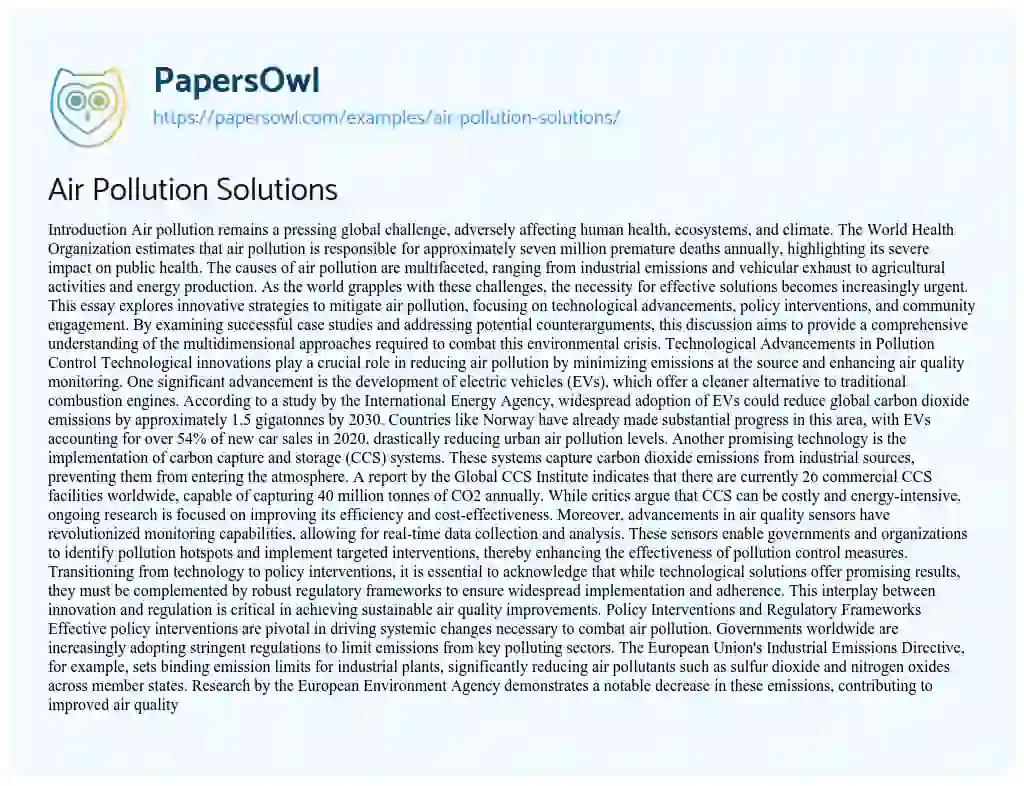 PapersOwl
https://papersowl.com/examples/air-pollution-solutions/

Air Pollution Solutions

Introduction Air pollution remains a pressing global challenge, adversely affecting human health, ecosystems, and climate. The World Health Organization estimates that air pollution is responsible for approximately seven million premature deaths annually, highlighting its severe impact on public health. The causes of air pollution are multifaceted, ranging from industrial emissions and vehicular exhaust to agricultural activities and energy production. As the world grapples with these challenges, the necessity for effective solutions becomes increasingly urgent. This essay explores innovative strategies to mitigate air pollution, focusing on technological advancements, policy interventions, and community engagement. By examining successful case studies and addressing potential counterarguments, this discussion aims to provide a comprehensive understanding of the multidimensional approaches required to combat this environmental crisis. Technological Advancements in Pollution Control Technological innovations play a crucial role in reducing air pollution by minimizing emissions at the source and enhancing air quality monitoring. One significant advancement is the development of electric vehicles (EVs), which offer a cleaner alternative to traditional combustion engines. According to a study by the International Energy Agency, widespread adoption of EVs could reduce global carbon dioxide emissions by approximately 1.5 gigatonnes by 2030. Countries like Norway have already made substantial progress in this area, with EVs accounting for over 54% of new car sales in 2020, drastically reducing urban air pollution levels. Another promising technology is the implementation of carbon capture and storage (CCS) systems. These systems capture carbon dioxide emissions from industrial sources, preventing them from entering the atmosphere. A report by the Global CCS Institute indicates that there are currently 26 commercial CCS facilities worldwide, capable of capturing 40 million tonnes of CO2 annually. While critics argue that CCS can be costly and energy-intensive, ongoing research is focused on improving its efficiency and cost-effectiveness. Moreover, advancements in air quality sensors have revolutionized monitoring capabilities, allowing for real-time data collection and analysis. These sensors enable governments and organizations to identify pollution hotspots and implement targeted interventions, thereby enhancing the effectiveness of pollution control measures. Transitioning from technology to policy interventions, it is essential to acknowledge that while technological solutions offer promising results, they must be complemented by robust regulatory frameworks to ensure widespread implementation and adherence. This interplay between innovation and regulation is critical in achieving sustainable air quality improvements. Policy Interventions and Regulatory Frameworks Effective policy interventions are pivotal in driving systemic changes necessary to combat air pollution. Governments worldwide are increasingly adopting stringent regulations to limit emissions from key polluting sectors. The European Union's Industrial Emissions Directive, for example, sets binding emission limits for industrial plants, significantly reducing air pollutants such as sulfur dioxide and nitrogen oxides across member states. Research by the European Environment Agency demonstrates a notable decrease in these emissions, contributing to improved air quality